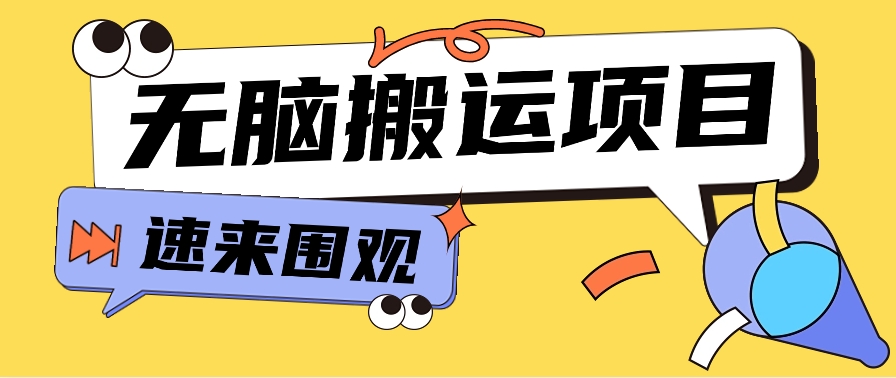 无脑搬运项目

速来围观